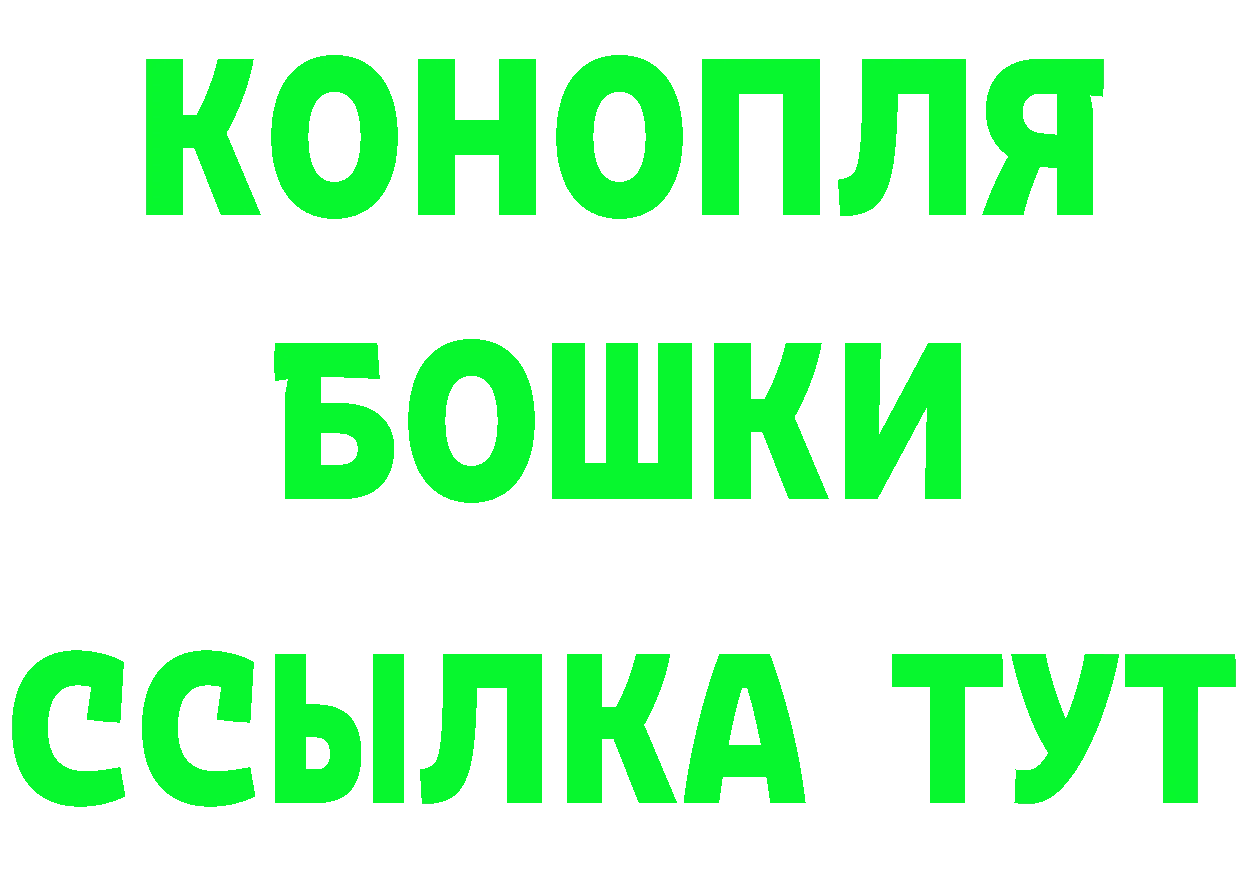 КОНОПЛЯ
БОШКИ
ССЫЛКА ТУТ